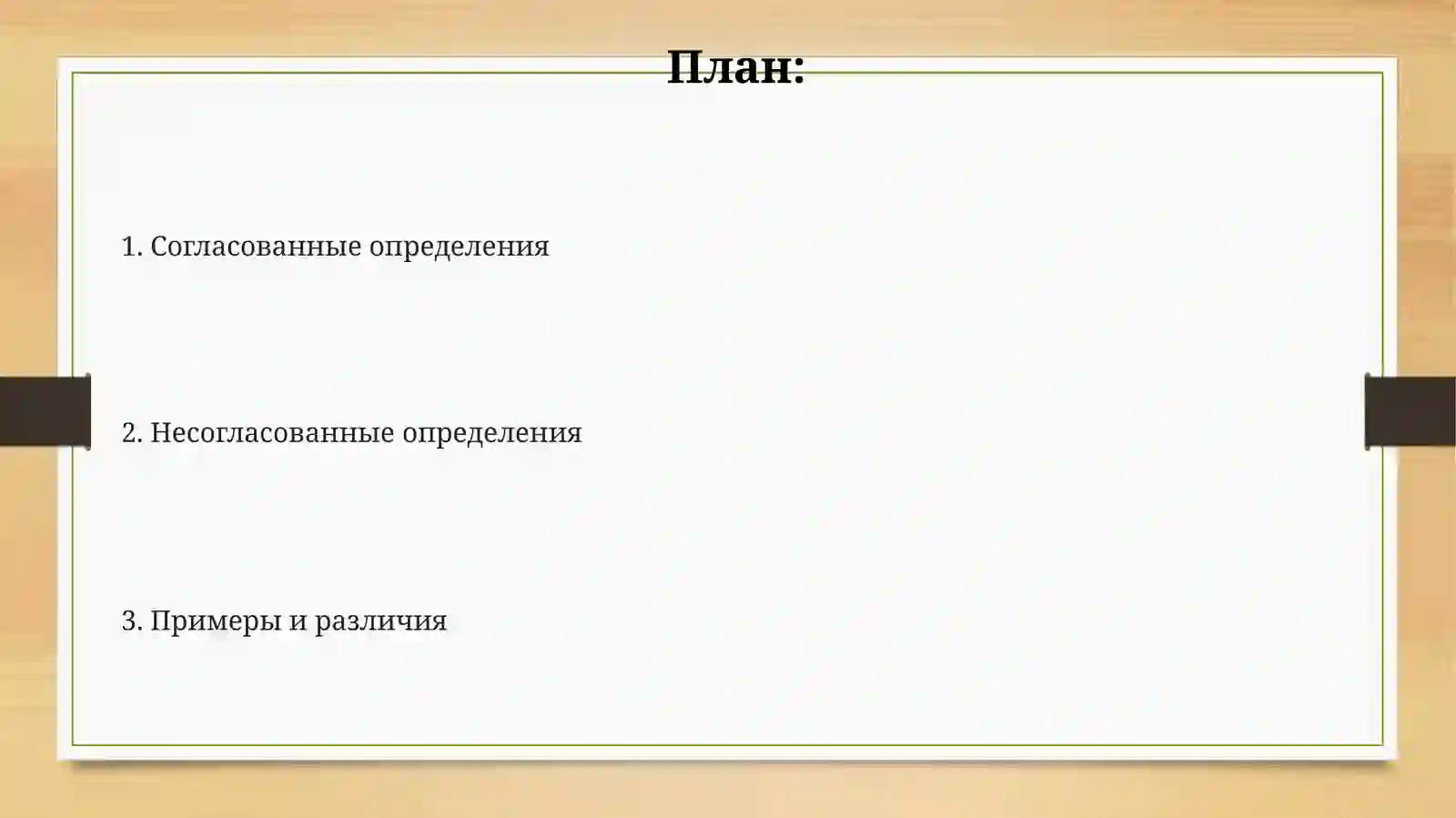 План:

1. Согласованные определения

2. Несогласованные определения

3. Примеры и различия